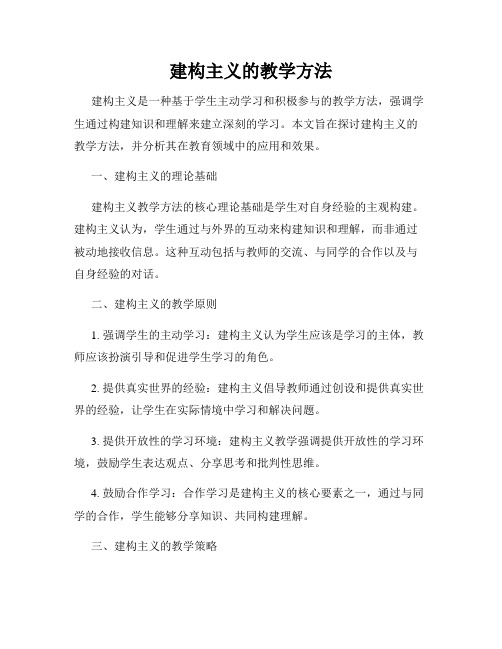 建构主义的教学方法

建构主义是一种基于学生主动学习和积极参与的教学方法，强调学生通过构建知识和理解来建立深刻的学习。本文旨在探讨建构主义的教学方法，并分析其在教育领域中的应用和效果。

一、建构主义的理论基础

建构主义教学方法的核心理论基础是学生对自身经验的主观构建。建构主义认为，学生通过与外界的互动来构建知识和理解，而非通过被动地接收信息。这种互动包括与教师的交流、与同学的合作以及与自身经验的对话。

二、建构主义的教学原则

1. 强调学生的主动学习：建构主义认为学生应该是学习的主体，教师应该扮演引导和促进学生学习的角色。

2. 提供真实世界的经验：建构主义倡导教师通过创设和提供真实世界的经验，让学生在实际情境中学习和解决问题。

3. 提供开放性的学习环境：建构主义教学强调提供开放性的学习环境，鼓励学生表达观点、分享思考和批判性思维。

4. 鼓励合作学习：合作学习是建构主义的核心要素之一，通过与同学的合作，学生能够分享知识、共同构建理解。

三、建构主义的教学策略